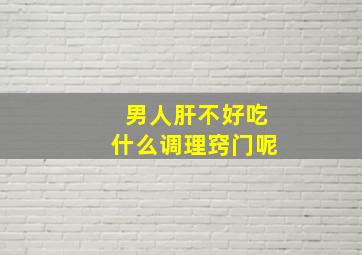 男人肝不好吃
什么调理窍门呢